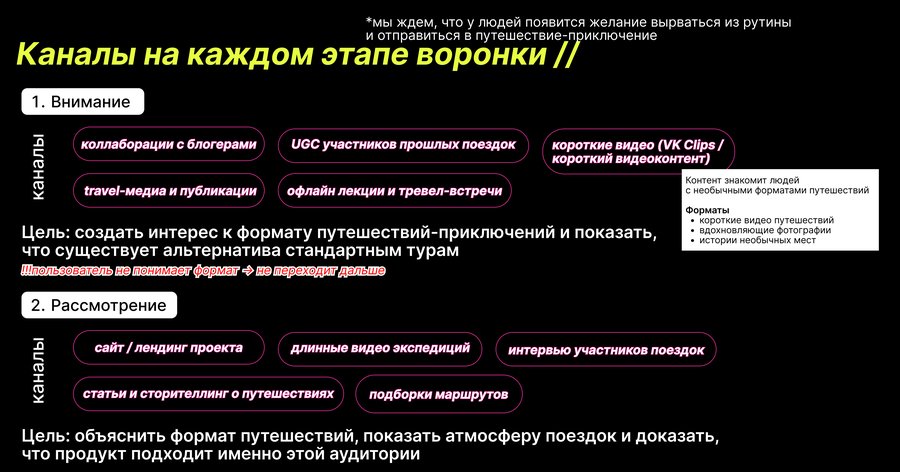 *мы ждем, что у людей появится желание вырваться из рутины и отправиться в путешествие-приключение

Каналы на каждом этапе воронки //

1. Внимание

каналы

коллаборации с блогерами

UGC участников прошлых поездок

короткие видео (VK Clips / короткий видеоконтент)

travel-медиа и публикации

офлайн лекции и тревел-встречи

Контент знакомит людей с необычными форматами путешествий

Форматы
- короткие видео путешествий
- вдохновляющие фотографии
- истории необычных мест

Цель: создать интерес к формату путешествий-приключений и показать, что существует альтернатива стандартным турам

!!!пользователь не понимает формат → не переходит дальше

2. Рассмотрение

каналы

сайт / лендинг проекта

длинные видео экспедиций

интервью участников поездок

статьи и сторителлинг о путешествиях

подборки маршрутов

Цель: объяснить формат путешествий, показать атмосферу поездок и доказать, что продукт подходит именно этой аудитории